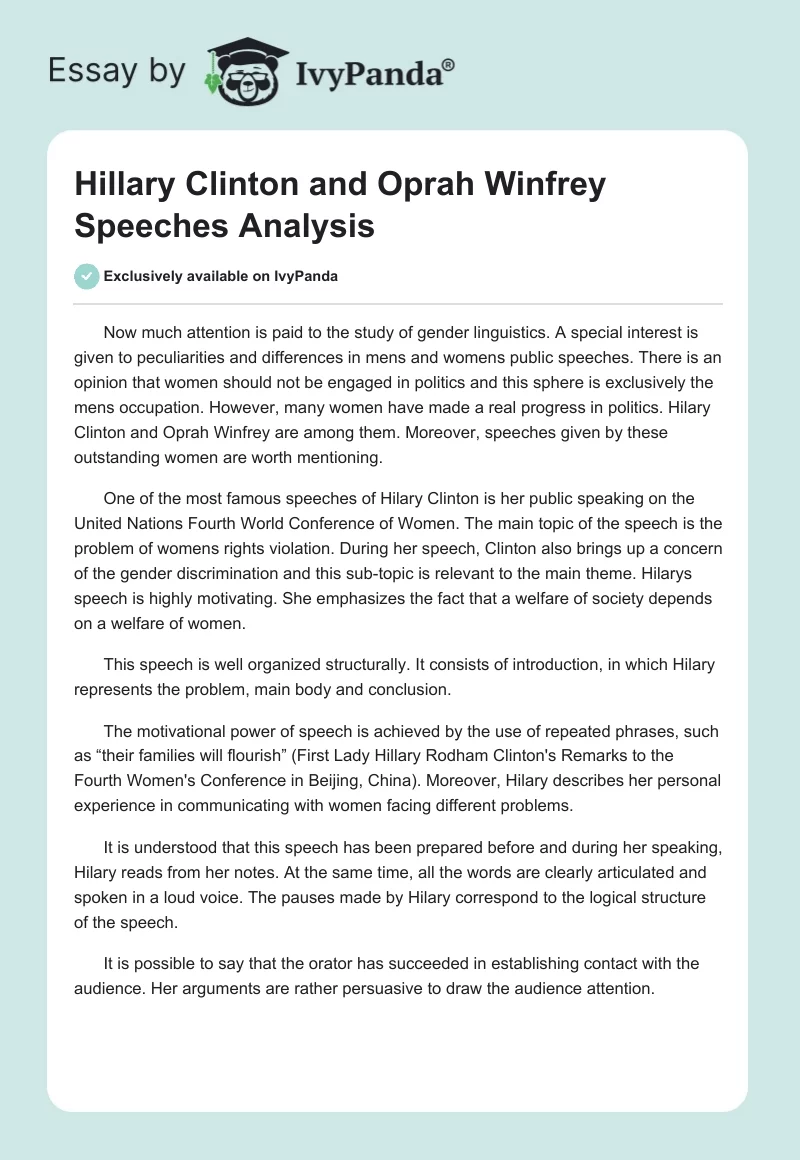 Essay by IvyPanda®

Hillary Clinton and Oprah Winfrey Speeches Analysis

Exclusively available on IvyPanda

Now much attention is paid to the study of gender linguistics. A special interest is given to peculiarities and differences in mens and womens public speeches. There is an opinion that women should not be engaged in politics and this sphere is exclusively the mens occupation. However, many women have made a real progress in politics. Hilary Clinton and Oprah Winfrey are among them. Moreover, speeches given by these outstanding women are worth mentioning.

One of the most famous speeches of Hilary Clinton is her public speaking on the United Nations Fourth World Conference of Women. The main topic of the speech is the problem of womens rights violation. During her speech, Clinton also brings up a concern of the gender discrimination and this sub-topic is relevant to the main theme. Hilarys speech is highly motivating. She emphasizes the fact that a welfare of society depends on a welfare of women.

This speech is well organized structurally. It consists of introduction, in which Hilary represents the problem, main body and conclusion.

The motivational power of speech is achieved by the use of repeated phrases, such as “their families will flourish” (First Lady Hillary Rodham Clinton's Remarks to the Fourth Women's Conference in Beijing, China). Moreover, Hilary describes her personal experience in communicating with women facing different problems.

It is understood that this speech has been prepared before and during her speaking, Hilary reads from her notes. At the same time, all the words are clearly articulated and spoken in a loud voice. The pauses made by Hilary correspond to the logical structure of the speech.

It is possible to say that the orator has succeeded in establishing contact with the audience. Her arguments are rather persuasive to draw the audience attention.